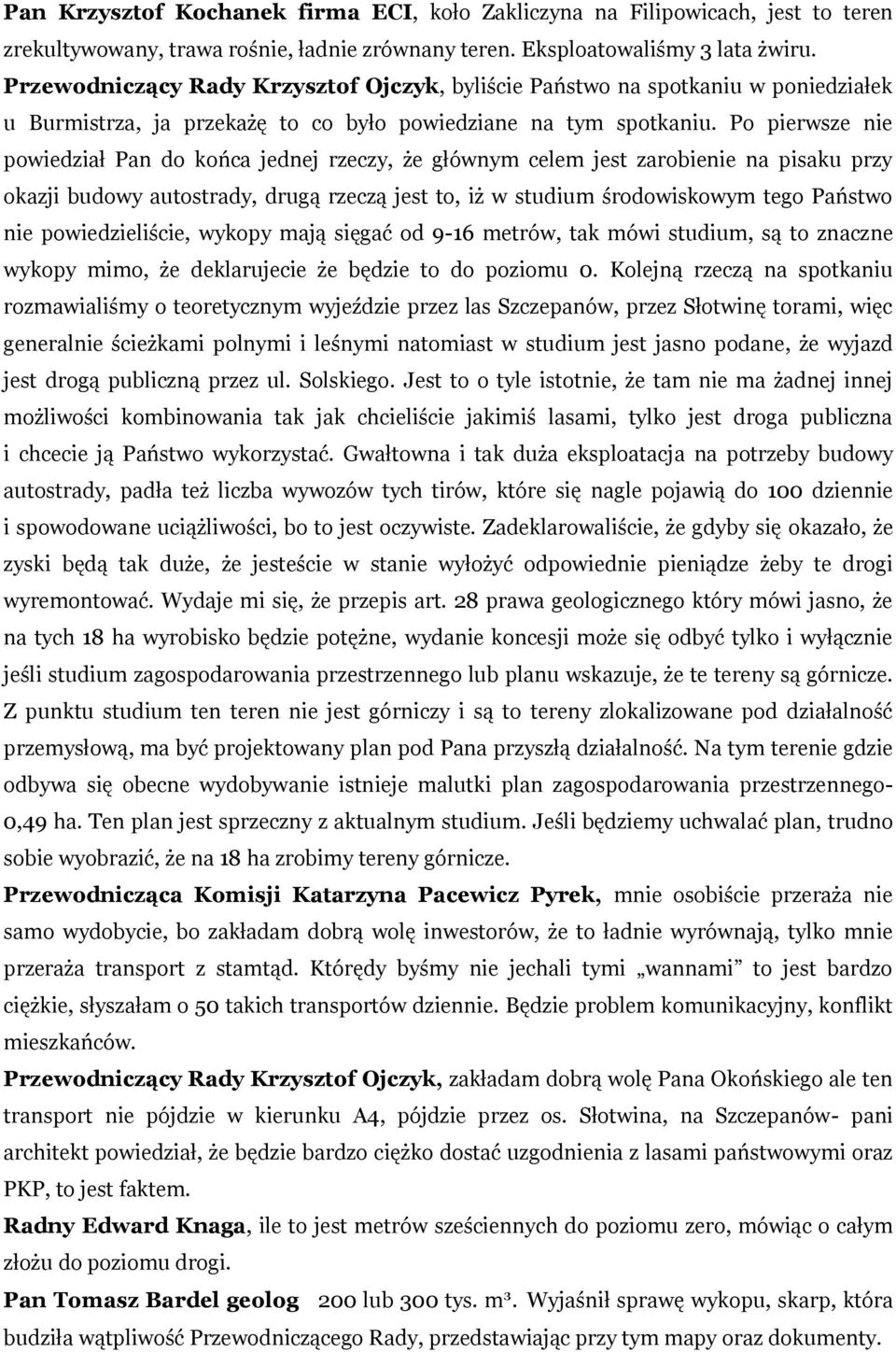 Pan Krzysztof Kochanek firma ECI, koło Zakliczyna na Filipowicach, jest to teren zrekultywowany, trawa rośnie, ładnie zrównany teren. Eksploatowaliśmy 3 lata żwiru. Przewodniczący Rady Krzysztof Ojczyk, byliście Państwo na spotkaniu w poniedziałek u Burmistrza, ja przekażę to co było powiedziane na tym spotkaniu. Po pierwsze nie powiedział Pan do końca jednej rzeczy, że głównym celem jest zarobienie na pisaku przy okazji budowy autostrady, drugą rzeczą jest to, iż w studium środowiskowym tego Państwo nie powiedzieliście, wykopy mają sięgać od 9-16 metrów, tak mówi studium, są to znaczne wykopy mimo, że deklarujecie że będzie to do poziomu 0. Kolejną rzeczą na spotkaniu rozmawialiśmy o teoretycznym wyjeździe przez las Szczepanów, przez Słotwinę torami, więc generalnie ścieżkami polnymi i leśnymi natomiast w studium jest jasno podane, że wyjazd jest drogą publiczną przez ul. Solskiego. Jest to o tyle istotnie, że tam nie ma żadnej innej możliwości kombinowania tak jak chcieliście jakimiś lasami, tylko jest droga publiczna i chcecie ją Państwo wykorzystać. Gwałtowna i tak duża eksploatacja na potrzeby budowy autostrady, padła też liczba wywozów tych tirów, które się nagle pojawią do 100 dziennie i spowodowane uciążliwości, bo to jest oczywiste. Zadeklarowaliście, że gdyby się okazało, że zyski będą tak duże, że jesteście w stanie wyłożyć odpowiednie pieniądze żeby te drogi wyremontować. Wydaje mi się, że przepis art. 28 prawa geologicznego który mówi jasno, że na tych 18 ha wyrobisko będzie potężne, wydanie koncesji może się odbyć tylko i wyłącznie jeśli studium zagospodarowania przestrzennego lub planu wskazuje, że te tereny są górnicze. Z punktu studium ten teren nie jest górniczy i są to tereny zlokalizowane pod działalność przemysłową, ma być projektowany plan pod Pana przyszłą działalność. Na tym terenie gdzie odbywa się obecne wydobywanie istnieje malutki plan zagospodarowania przestrzennego-0,49 ha. Ten plan jest sprzeczny z aktualnym studium. Jeśli będziemy uchwalać plan, trudno sobie wyobrazić, że na 18 ha zrobimy tereny górnicze.

Przewodnicząca Komisji Katarzyna Pacewicz Pyrek, mnie osobiście przeraża nie samo wydobycie, bo zakładam dobrą wolę inwestorów, że to ładnie wyrównają, tylko mnie przeraża transport z stamtąd. Którędy byśmy nie jechali tymi „wannami” to jest bardzo ciężkie, słyszałam o 50 takich transportów dziennie. Będzie problem komunikacyjny, konflikt mieszkańców.

Przewodniczący Rady Krzysztof Ojczyk, zakładam dobrą wolę Pana Okońskiego ale ten transport nie pójdzie w kierunku A4, pójdzie przez os. Słotwina, na Szczepanów- pani architekt powiedział, że będzie bardzo ciężko dostać uzgodnienia z lasami państwowymi oraz PKP, to jest faktem.

Radny Edward Knaga, ile to jest metrów sześciennych do poziomu zero, mówiąc o całym złożu do poziomu drogi.

Pan Tomasz Bardel geolog 200 lub 300 tys. m³. Wyjaśnił sprawę wykopu, skarp, która budziła wątpliwość Przewodniczącego Rady, przedstawiając przy tym mapy oraz dokumenty.